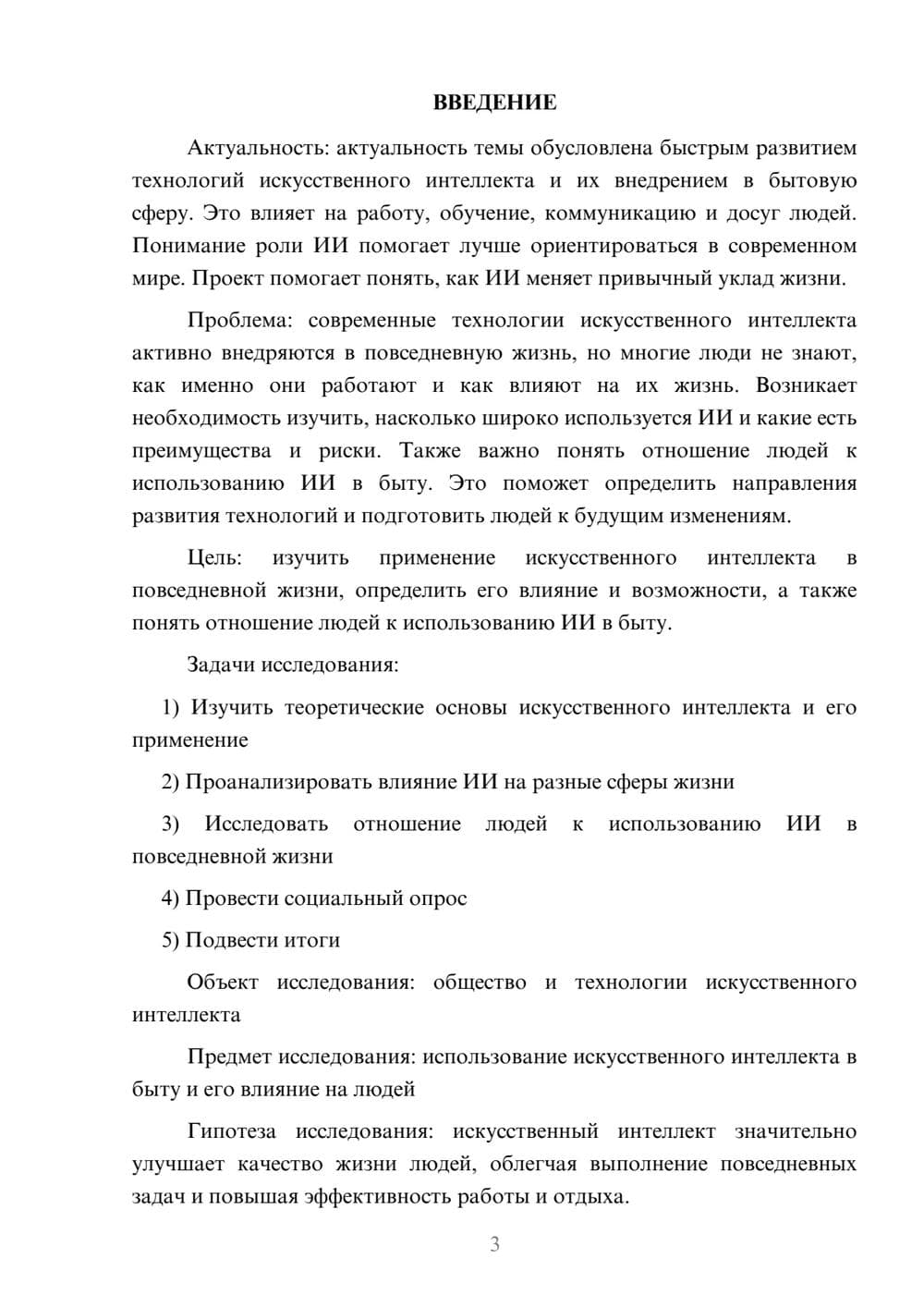 ВВЕДЕНИЕ

Актуальность: актуальность темы обусловлена быстрым развитием технологий искусственного интеллекта и их внедрением в бытовую сферу. Это влияет на работу, обучение, коммуникацию и досуг людей. Понимание роли ИИ помогает лучше ориентироваться в современном мире. Проект помогает понять, как ИИ меняет привычный уклад жизни.

Проблема: современные технологии искусственного интеллекта активно внедряются в повседневную жизнь, но многие люди не знают, как именно они работают и как влияют на их жизнь. Возникает необходимость изучить, насколько широко используется ИИ и какие есть преимущества и риски. Также важно понять отношение людей к использованию ИИ в быту. Это поможет определить направления развития технологий и подготовить людей к будущим изменениям.

Цель: изучить применение искусственного интеллекта в повседневной жизни, определить его влияние и возможности, а также понять отношение людей к использованию ИИ в быту.

Задачи исследования:

1) Изучить теоретические основы искусственного интеллекта и его применение

2) Проанализировать влияние ИИ на разные сферы жизни

3) Исследовать отношение людей к использованию ИИ в повседневной жизни

4) Провести социальный опрос

5) Подвести итоги

Объект исследования: общество и технологии искусственного интеллекта

Предмет исследования: использование искусственного интеллекта в быту и его влияние на людей

Гипотеза исследования: искусственный интеллект значительно улучшает качество жизни людей, облегчая выполнение повседневных задач и повышая эффективность работы и отдыха.

3